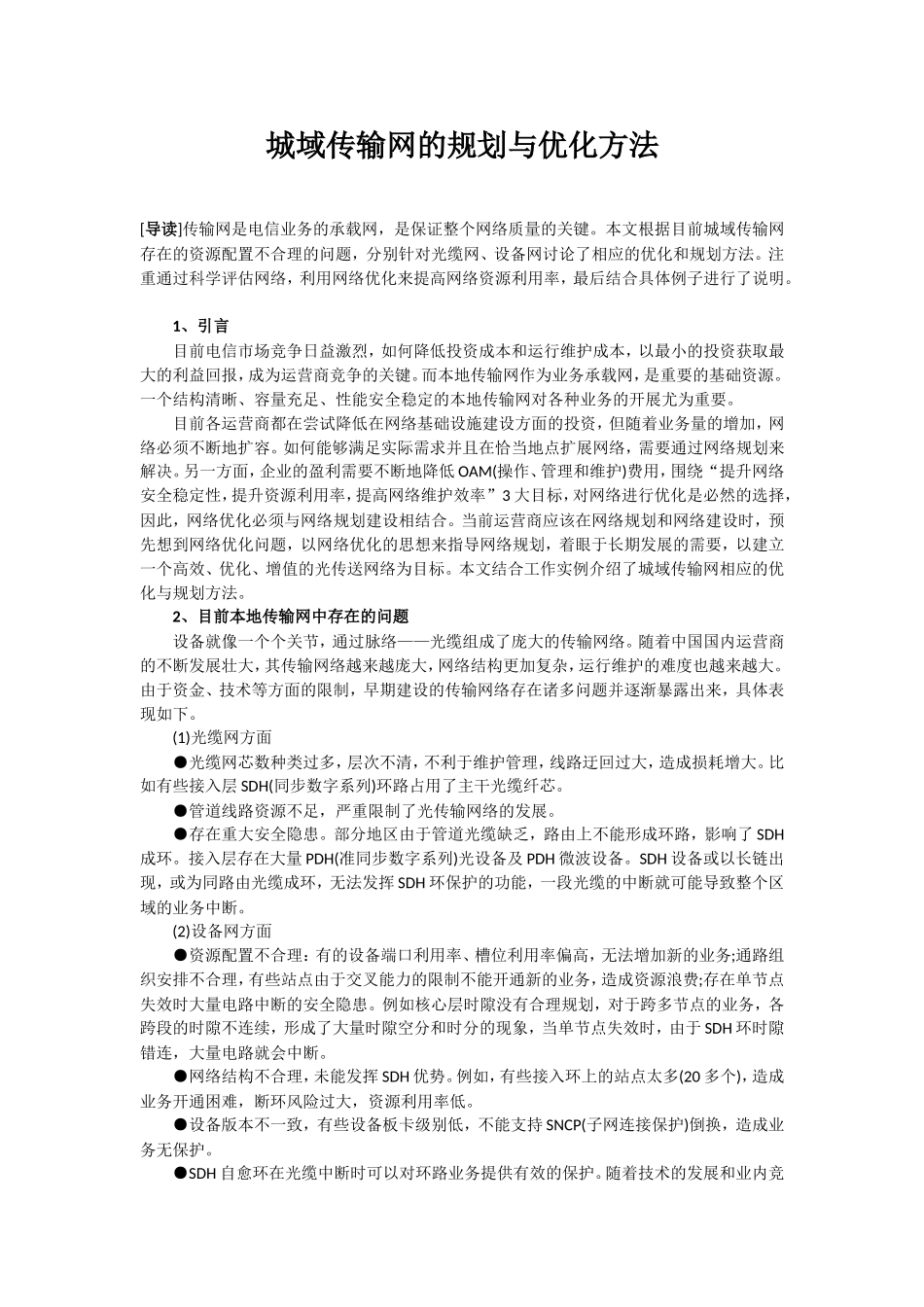 城域传输网的规划与优化方法

[导读]传输网是电信业务的承载网，是保证整个网络质量的关键。本文根据目前城域传输网存在的资源配置不合理的问题，分别针对光缆网、设备网讨论了相应的优化和规划方法。注重通过科学评估网络，利用网络优化来提高网络资源利用率，最后结合具体例子进行了说明。

1、引言

目前电信市场竞争日益激烈，如何降低投资成本和运行维护成本，以最小的投资获取最大的利益回报，成为运营商竞争的关键。而本地传输网作为业务承载网，是重要的基础资源。一个结构清晰、容量充足、性能安全稳定的本地传输网对各种业务的开展尤为重要。

目前各运营商都在尝试降低在网络基础设施建设方面的投资，但随着业务量的增加，网络必须不断地扩容。如何能够满足实际需求并且在恰当地点扩展网络，需要通过网络规划来解决。另一方面，企业的盈利需要不断地降低OAM(操作、管理和维护)费用，围绕“提升网络安全稳定性，提升资源利用率，提高网络维护效率”3大目标，对网络进行优化是必然的选择，因此，网络优化必须与网络规划建设相结合。当前运营商应该在网络规划和网络建设时，预先想到网络优化问题，以网络优化的思想来指导网络规划，着眼于长期发展的需要，以建立一个高效、优化、增值的光传送网络为目标。本文结合工作实例介绍了城域传输网相应的优化与规划方法。

2、目前本地传输网中存在的问题

设备就像一个个关节，通过脉络——光缆组成了庞大的传输网络。随着中国国内运营商的不断发展壮大，其传输网络越来越庞大，网络结构更加复杂，运行维护的难度也越来越大。由于资金、技术等方面的限制，早期建设的传输网络存在诸多问题并逐渐暴露出来，具体表现如下。

(1)光缆网方面

●光缆网芯数种类过多，层次不清，不利于维护管理，线路迂回过大，造成损耗增大。比如有些接入层SDH(同步数字系列)环路占用了主干光缆纤芯。

●管道线路资源不足，严重限制了光传输网络的发展。

●存在重大安全隐患。部分地区由于管道光缆缺乏，路由上不能形成环路，影响了SDH成环。接入层存在大量PDH(准同步数字系列)光设备及PDH微波设备。SDH设备或以长链出现，或为同路由光缆成环，无法发挥SDH环保护的功能，一段光缆的中断就可能导致整个区域的业务中断。

(2)设备网方面

●资源配置不合理：有的设备端口利用率、槽位利用率偏高，无法增加新的业务;通路组织安排不合理，有些站点由于交叉能力的限制不能开通新的业务，造成资源浪费;存在单节点失效时大量电路中断的安全隐患。例如核心层时隙没有合理规划，对于跨多节点的业务，各跨段的时隙不连续，形成了大量时隙空分和时分的现象，当单节点失效时，由于SDH环时隙错连，大量电路就会中断。

●网络结构不合理，未能发挥SDH优势。例如，有些接入环上的站点太多(20多个)，造成业务开通困难，断环风险过大，资源利用率低。

●设备版本不一致，有些设备板卡级别低，不能支持SNCP(子网连接保护)倒换，造成业务无保护。

●SDH自愈环在光缆中断时可以对环路业务提供有效的保护。随着技术的发展和业内竞